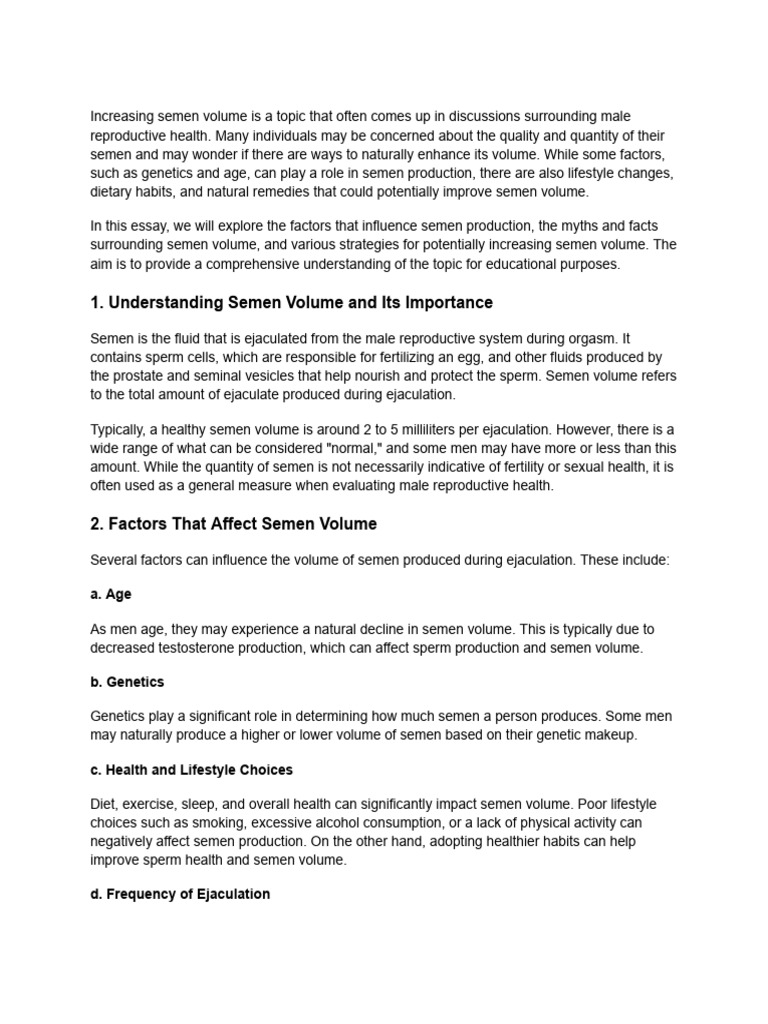 Increasing semen volume is a topic that often comes up in discussions surrounding male reproductive health. Many individuals may be concerned about the quality and quantity of their semen and may wonder if there are ways to naturally enhance its volume. While some factors, such as genetics and age, can play a role in semen production, there are also lifestyle changes, dietary habits, and natural remedies that could potentially improve semen volume.

In this essay, we will explore the factors that influence semen production, the myths and facts surrounding semen volume, and various strategies for potentially increasing semen volume. The aim is to provide a comprehensive understanding of the topic for educational purposes.

1. Understanding Semen Volume and Its Importance

Semen is the fluid that is ejaculated from the male reproductive system during orgasm. It contains sperm cells, which are responsible for fertilizing an egg, and other fluids produced by the prostate and seminal vesicles that help nourish and protect the sperm. Semen volume refers to the total amount of ejaculate produced during ejaculation.

Typically, a healthy semen volume is around 2 to 5 milliliters per ejaculation. However, there is a wide range of what can be considered "normal," and some men may have more or less than this amount. While the quantity of semen is not necessarily indicative of fertility or sexual health, it is often used as a general measure when evaluating male reproductive health.

2. Factors That Affect Semen Volume

Several factors can influence the volume of semen produced during ejaculation. These include:

a. Age

As men age, they may experience a natural decline in semen volume. This is typically due to decreased testosterone production, which can affect sperm production and semen volume.

b. Genetics

Genetics play a significant role in determining how much semen a person produces. Some men may naturally produce a higher or lower volume of semen based on their genetic makeup.

c. Health and Lifestyle Choices

Diet, exercise, sleep, and overall health can significantly impact semen volume. Poor lifestyle choices such as smoking, excessive alcohol consumption, or a lack of physical activity can negatively affect semen production. On the other hand, adopting healthier habits can help improve sperm health and semen volume.

d. Frequency of Ejaculation